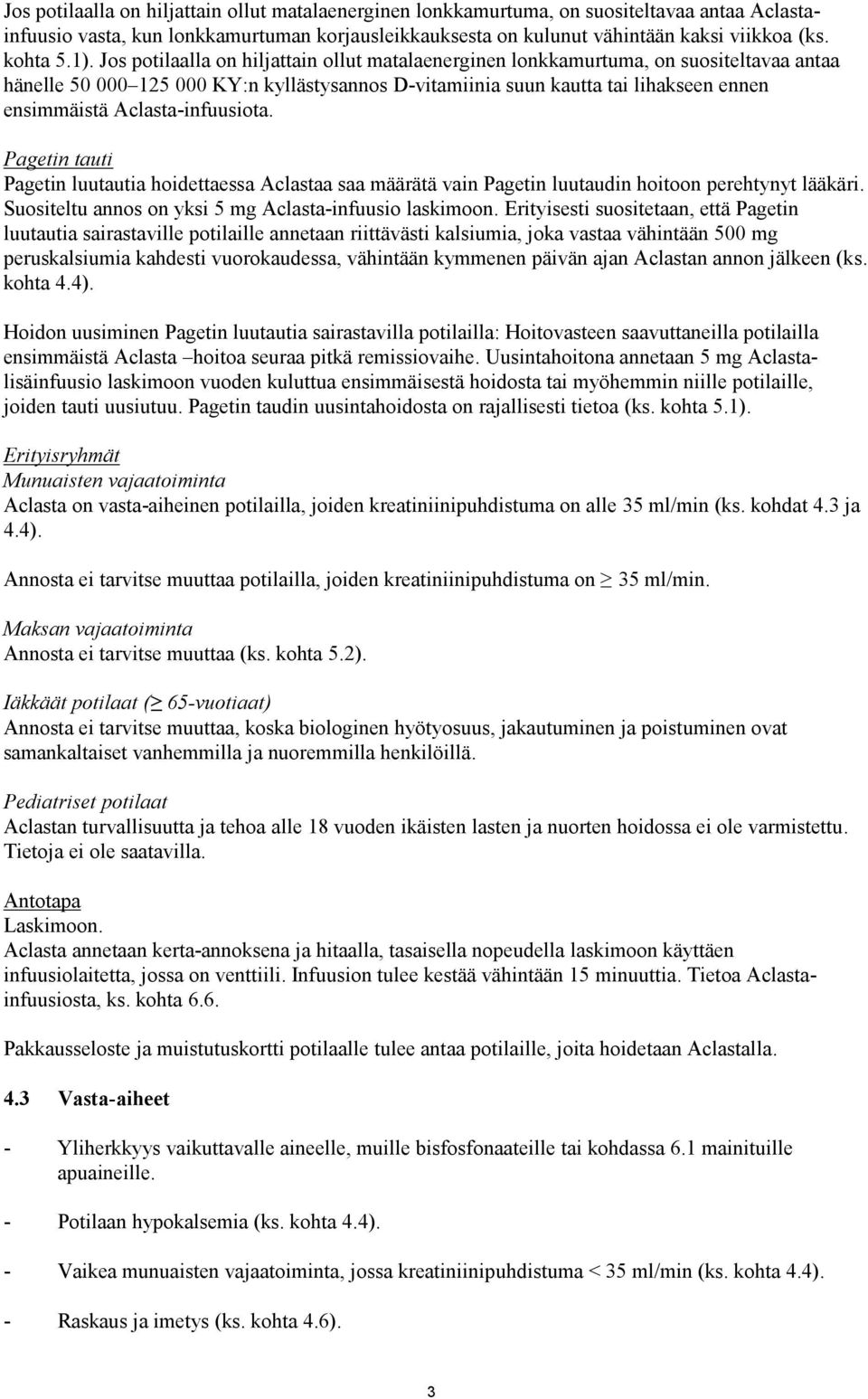 Jos potilaalla on hiljattain ollut matalaenerginen lonkkamurtuma, on suositeltavaa antaa Aclasta-infuusio vasta, kun lonkkamurtuman korjausleikkauksesta on kulunut vähintään kaksi viikkoa (ks. kohta 5.1). Jos potilaalla on hiljattain ollut matalaenerginen lonkkamurtuma, on suositeltavaa antaa hänelle 50 000–125 000 KY:n kyllästysannos D-vitamiinia suun kautta tai lihakseen ennen ensimmäistä Aclasta-infuusiota.

Pagetin tauti
Pagetin luutautia hoidettaessa Aclastaa saa määrätä vain Pagetin luutaudin hoitoon perehtynyt lääkäri. Suositeltu annos on yksi 5 mg Aclasta-infuusio laskimoon. Erityisesti suositetaan, että Pagetin luutautia sairastaville potilaille annetaan riittävästi kalsiumia, joka vastaa vähintään 500 mg peruskalsiumia kahdesti vuorokaudessa, vähintään kymmenen päivän ajan Aclastan annon jälkeen (ks. kohta 4.4).

Hoidon uusiminen Pagetin luutautia sairastavilla potilailla: Hoitovasteen saavuttaneilla potilailla ensimmäistä Aclasta –hoitoa seuraa pitkä remissiovaihe. Uusintahoitona annetaan 5 mg Aclasta-lisäinfuusio laskimoon vuoden kuluttua ensimmäisestä hoidosta tai myöhemmin niille potilaille, joiden tauti uusiutuu. Pagetin taudin uusintahoidosta on rajallisesti tietoa (ks. kohta 5.1).

Erityisryhmät
Munuaisten vajaatoiminta
Aclasta on vasta-aiheinen potilailla, joiden kreatiniinipuhdistuma on alle 35 ml/min (ks. kohdat 4.3 ja 4.4).

Annosta ei tarvitse muuttaa potilailla, joiden kreatiniinipuhdistuma on $\geq$ 35 ml/min.

Maksan vajaatoiminta
Annosta ei tarvitse muuttaa (ks. kohta 5.2).

Iäkkäät potilaat ($\geq$ 65-vuotiaat)
Annosta ei tarvitse muuttaa, koska biologinen hyötyosuus, jakautuminen ja poistuminen ovat samankaltaiset vanhemmilla ja nuoremmilla henkilöillä.

Pediatriset potilaat
Aclastan turvallisuutta ja tehoa alle 18 vuoden ikäisten lasten ja nuorten hoidossa ei ole varmistettu. Tietoja ei ole saatavilla.

Antotapa
Laskimoon.
Aclasta annetaan kerta-annoksena ja hitaalla, tasaisella nopeudella laskimoon käyttäen infuusiolaitetta, jossa on venttiili. Infuusion tulee kestää vähintään 15 minuuttia. Tietoa Aclasta-infuusiosta, ks. kohta 6.6.

Pakkausseloste ja muistutuskortti potilaalle tulee antaa potilaille, joita hoidetaan Aclastalla.

4.3 Vasta-aiheet

- Yliherkkyys vaikuttavalle aineelle, muille bisfosfonaateille tai kohdassa 6.1 mainituille apuaineille.

- Potilaan hypokalsemia (ks. kohta 4.4).

- Vaikea munuaisten vajaatoiminta, jossa kreatiniinipuhdistuma < 35 ml/min (ks. kohta 4.4).

- Raskaus ja imetys (ks. kohta 4.6).

3